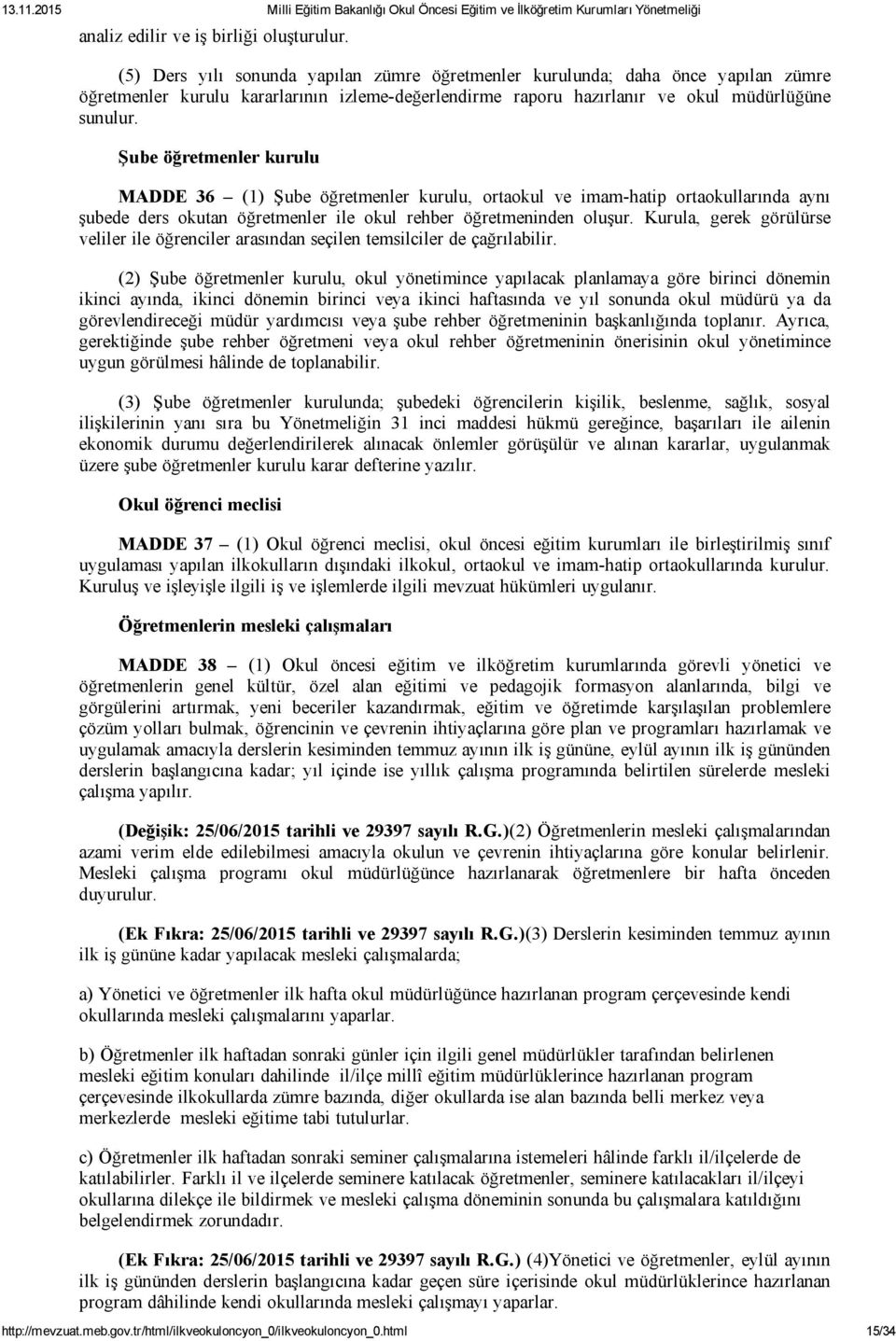 13.11.2015 Milli Eğitim Bakanlığı Okul Öncesi Eğitim ve İlköğretim Kurumları Yönetmeliği

analiz edilir ve iş birliği oluşturulur.

(5) Ders yılı sonunda yapılan zümre öğretmenler kurulunda; daha önce yapılan zümre öğretmenler kurulu kararlarının izleme-değerlendirme raporu hazırlanır ve okul müdürlüğüne sunulur.

Şube öğretmenler kurulu

MADDE 36 – (1) Şube öğretmenler kurulu, ortaokul ve imam-hatip ortaokullarında aynı şubede ders okutan öğretmenler ile okul rehber öğretmeninden oluşur. Kurula, gerek görülürse veliler ile öğrenciler arasından seçilen temsilciler de çağrılabilir.

(2) Şube öğretmenler kurulu, okul yönetimince yapılacak planlamaya göre birinci dönemin ikinci ayında, ikinci dönemin birinci veya ikinci haftasında ve yıl sonunda okul müdürü ya da görevlendireceği müdür yardımcısı veya şube rehber öğretmeninin başkanlığında toplanır. Ayrıca, gerektiğinde şube rehber öğretmeni veya okul rehber öğretmeninin önerisinin okul yönetimince uygun görülmesi hâlinde de toplanabilir.

(3) Şube öğretmenler kurulunda; şubedeki öğrencilerin kişilik, beslenme, sağlık, sosyal ilişkilerinin yanı sıra bu Yönetmeliğin 31 inci maddesi hükmü gereğince, başarıları ile ailenin ekonomik durumu değerlendirilerek alınacak önlemler görüşülür ve alınan kararlar, uygulanmak üzere şube öğretmenler kurulu karar defterine yazılır.

Okul öğrenci meclisi

MADDE 37 – (1) Okul öğrenci meclisi, okul öncesi eğitim kurumları ile birleştirilmiş sınıf uygulaması yapılan ilkokulların dışındaki ilkokul, ortaokul ve imam-hatip ortaokullarında kurulur. Kuruluş ve işleyişle ilgili iş ve işlemlerde ilgili mevzuat hükümleri uygulanır.

Öğretmenlerin mesleki çalışmaları

MADDE 38 – (1) Okul öncesi eğitim ve ilköğretim kurumlarında görevli yönetici ve öğretmenlerin genel kültür, özel alan eğitimi ve pedagojik formasyon alanlarında, bilgi ve görgülerini artırmak, yeni beceriler kazandırmak, eğitim ve öğretimde karşılaşılan problemlere çözüm yolları bulmak, öğrencinin ve çevrenin ihtiyaçlarına göre plan ve programları hazırlamak ve uygulamak amacıyla derslerin kesiminden temmuz ayının ilk iş gününe, eylül ayının ilk iş gününden derslerin başlangıcına kadar; yıl içinde ise yıllık çalışma programında belirtilen sürelerde mesleki çalışma yapılır.

(Değişik: 25/06/2015 tarihli ve 29397 sayılı R.G.)(2) Öğretmenlerin mesleki çalışmalarından azami verim elde edilebilmesi amacıyla okulun ve çevrenin ihtiyaçlarına göre konular belirlenir. Mesleki çalışma programı okul müdürlüğünce hazırlanarak öğretmenlere bir hafta önceden duyurulur.

(Ek Fıkra: 25/06/2015 tarihli ve 29397 sayılı R.G.)(3) Derslerin kesiminden temmuz ayının ilk iş gününe kadar yapılacak mesleki çalışmalarda;

a) Yönetici ve öğretmenler ilk hafta okul müdürlüğünce hazırlanan program çerçevesinde kendi okullarında mesleki çalışmalarını yaparlar.

b) Öğretmenler ilk haftadan sonraki günler için ilgili genel müdürlükler tarafından belirlenen mesleki eğitim konuları dahilinde il/ilçe millî eğitim müdürlüklerince hazırlanan program çerçevesinde ilkokullarda zümre bazında, diğer okullarda ise alan bazında belli merkez veya merkezlerde mesleki eğitime tabi tutulurlar.

c) Öğretmenler ilk haftadan sonraki seminer çalışmalarına istemeleri hâlinde farklı il/ilçelerde de katılabilirler. Farklı il ve ilçelerde seminere katılacak öğretmenler, seminere katılacakları il/ilçeyi okullarına dilekçe ile bildirmek ve mesleki çalışma döneminin sonunda bu çalışmalara katıldığını belgelendirmek zorundadır.

(Ek Fıkra: 25/06/2015 tarihli ve 29397 sayılı R.G.) (4)Yönetici ve öğretmenler, eylül ayının ilk iş gününden derslerin başlangıcına kadar geçen süre içerisinde okul müdürlüklerince hazırlanan program dâhilinde kendi okullarında mesleki çalışmayı yaparlar.

http://mevzuat.meb.gov.tr/html/ilkveokuloncyon_0/ilkveokuloncyon_0.html 15/34